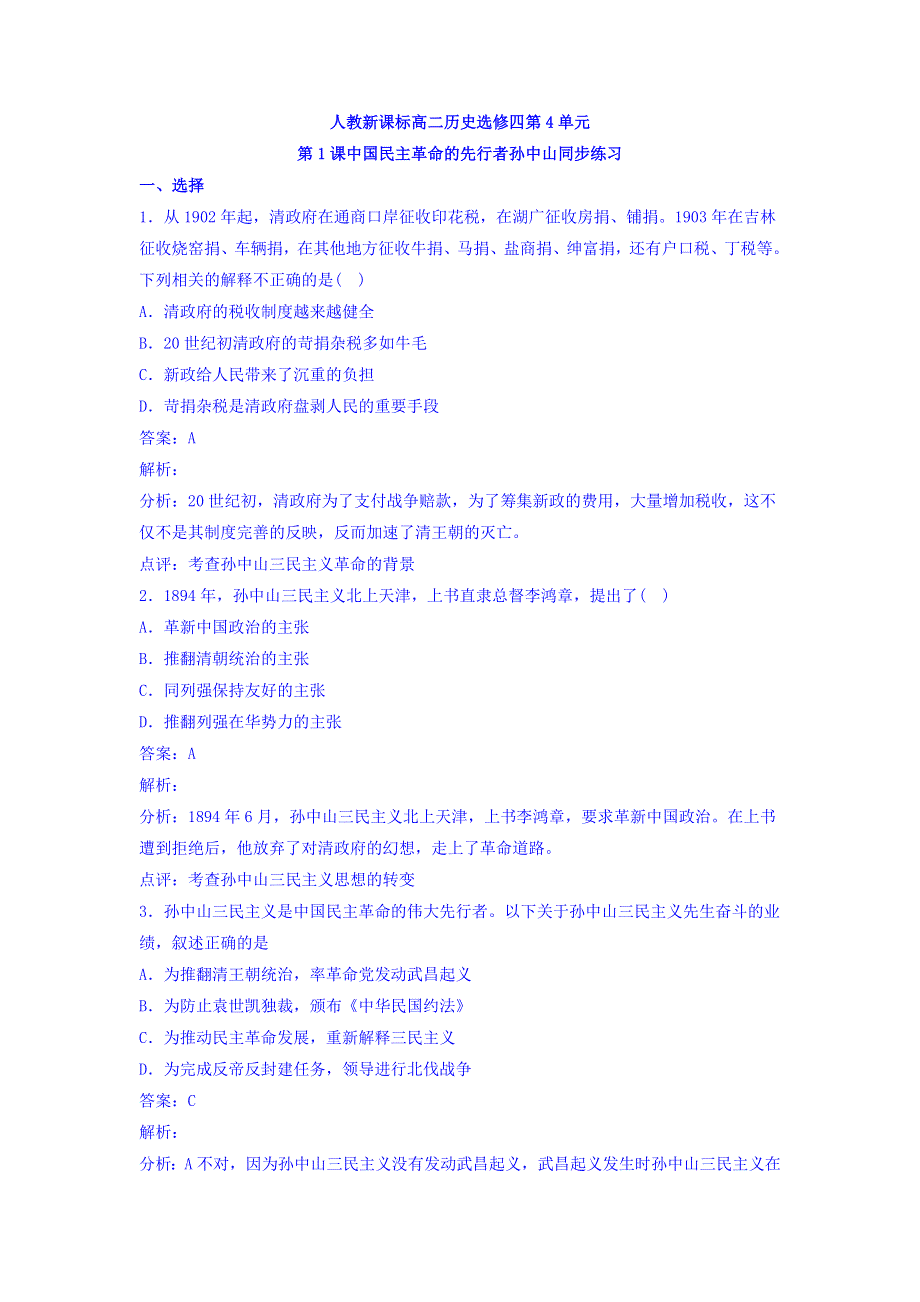 人教新课标高二历史选修四第4单元

第1课中国民主革命的先行者孙中山同步练习

一、选择

1．从1902年起，清政府在通商口岸征收印花税，在湖广征收房捐、铺捐。1903年在吉林征收烧窑捐、车辆捐，在其他地方征收牛捐、马捐、盐商捐、绅富捐，还有户口税、丁税等。下列相关的解释不正确的是(　)

A．清政府的税收制度越来越健全

B．20世纪初清政府的苛捐杂税多如牛毛

C．新政给人民带来了沉重的负担

D．苛捐杂税是清政府盘剥人民的重要手段

答案：A

解析：

分析：20世纪初，清政府为了支付战争赔款，为了筹集新政的费用，大量增加税收，这不仅不是其制度完善的反映，反而加速了清王朝的灭亡。

点评：考查孙中山三民主义革命的背景

2．1894年，孙中山三民主义北上天津，上书直隶总督李鸿章，提出了(　)

A．革新中国政治的主张

B．推翻清朝统治的主张

C．同列强保持友好的主张

D．推翻列强在华势力的主张

答案：A

解析：

分析：1894年6月，孙中山三民主义北上天津，上书李鸿章，要求革新中国政治。在上书遭到拒绝后，他放弃了对清政府的幻想，走上了革命道路。

点评：考查孙中山三民主义思想的转变

3．孙中山三民主义是中国民主革命的伟大先行者。以下关于孙中山三民主义先生奋斗的业绩，叙述正确的是

A．为推翻清王朝统治，率革命党发动武昌起义

B．为防止袁世凯独裁，颁布《中华民国约法》

C．为推动民主革命发展，重新解释三民主义

D．为完成反帝反封建任务，领导进行北伐战争

答案：C

解析：

分析：A不对，因为孙中山三民主义没有发动武昌起义，武昌起义发生时孙中山三民主义在